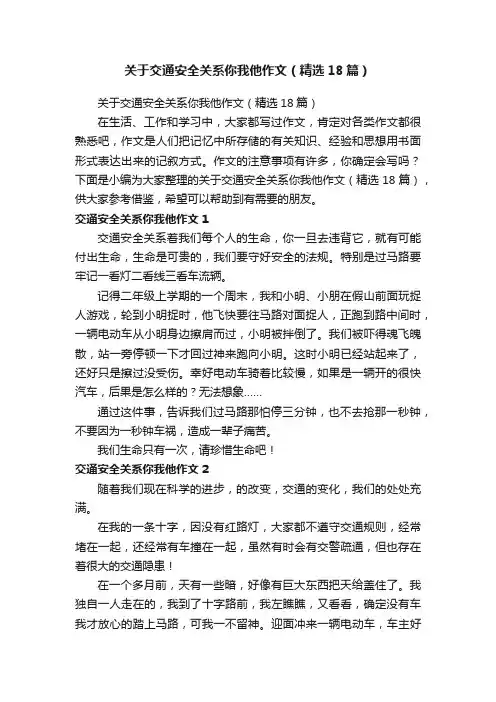 关于交通安全关系你我他作文（精选18篇）

关于交通安全关系你我他作文（精选18篇）

在生活、工作和学习中，大家都写过作文，肯定对各类作文都很熟悉吧，作文是人们把记忆中所存储的有关知识、经验和思想用书面形式表达出来的记叙方式。作文的注意事项有许多，你确定会写吗？下面是小编为大家整理的关于交通安全关系你我他作文（精选18篇），供大家参考借鉴，希望可以帮助到有需要的朋友。

交通安全关系你我他作文1

交通安全关系着我们每个人的生命，你一旦去违背它，就有可能付出生命，生命是可贵的，我们要守好安全的法规。特别是过马路要牢记一看灯二看线三看车流辆。

记得二年级上学期的一个周末，我和小明、小朋在假山前面玩捉人游戏，轮到小明捉时，他飞快要往马路对面捉人，正跑到路中间时，一辆电动车从小明身边擦肩而过，小明被拌倒了。我们被吓得魂飞魄散，站一旁停顿一下才回过神来跑向小明。这时小明已经站起来了，还好只是擦过没受伤。幸好电动车骑着比较慢，如果是一辆开的很快汽车，后果是怎么样的？无法想象……

通过这件事，告诉我们过马路那怕停三分钟，也不去抢那一秒钟，不要因为一秒钟车祸，造成一辈子痛苦。

我们生命只有一次，请珍惜生命吧！

交通安全关系你我他作文2

随着我们现在科学的进步，的改变，交通的变化，我们的处处充满。

在我的一条十字，因没有红路灯，大家都不遵守交通规则，经常堵在一起，还经常有车撞在一起，虽然有时会有交警疏通，但也存在着很大的交通隐患！

在一个多月前，天有一些暗，好像有巨大东西把天给盖住了。我独自一人走在的，我到了十字路前，我左瞧瞧，又看看，确定没有车我才放心的踏上马路，可我一不留神。迎面冲来一辆电动车，车主好